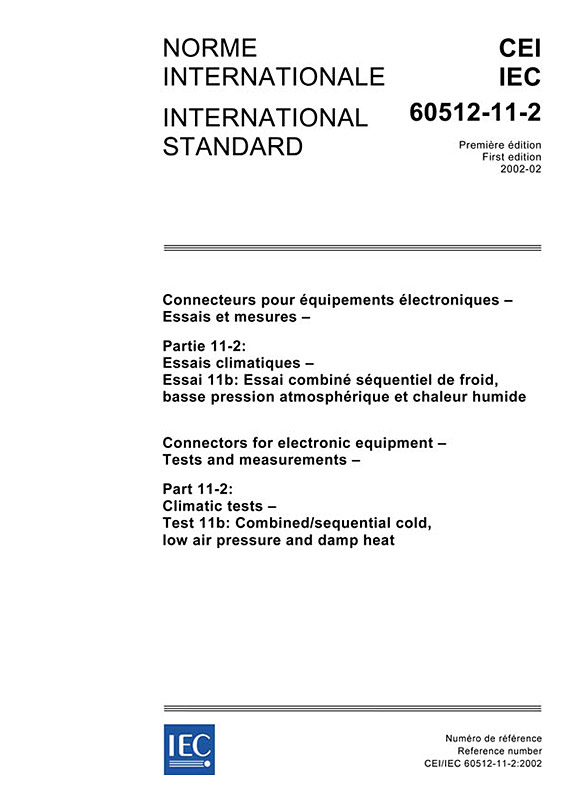 NORME INTERNATIONALE

INTERNATIONAL STANDARD

CEI
IEC
60512-11-2

Première édition
First edition
2002-02

Connecteurs pour équipements électroniques – Essais et mesures –

Partie 11-2:
Essais climatiques –
Essai 11b: Essai combiné séquentiel de froid, basse pression atmosphérique et chaleur humide

Connectors for electronic equipment – Tests and measurements –

Part 11-2:
Climatic tests –
Test 11b: Combined/sequential cold, low air pressure and damp heat

IEC

Numéro de référence
Reference number
CEI/IEC 60512-11-2:2002